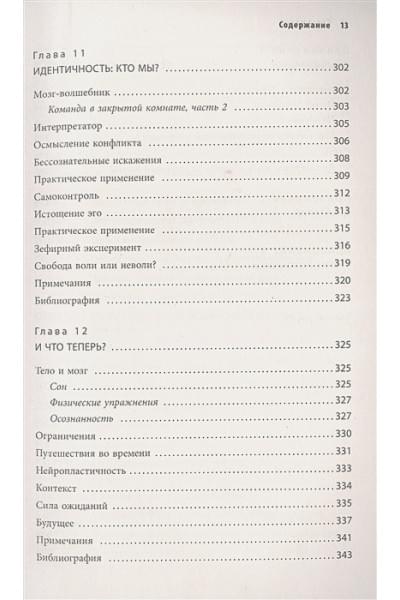 Содержание 13

Глава 11
ИДЕНТИЧНОСТЬ: КТО МЫ? 302

Мозг-волшебник 302
Команда в закрытой комнате, часть 2 303
Интерпретатор 305
Осмысление конфликта 306
Бессознательные искажения 308
Практическое применение 309
Самоконтроль 312
Истощение эго 313
Практическое применение 315
Зефирный эксперимент 316
Свобода воли или неволи? 319
Примечания 320
Библиография 323

Глава 12
И ЧТО ТЕПЕРЬ? 325

Тело и мозг 325
Сон 325
Физические упражнения 327
Осознанность 327
Ограничения 330
Путешествия во времени 331
Нейропластичность 333
Контекст 334
Сила ожиданий 335
Будущее 337
Примечания 341
Библиография 343